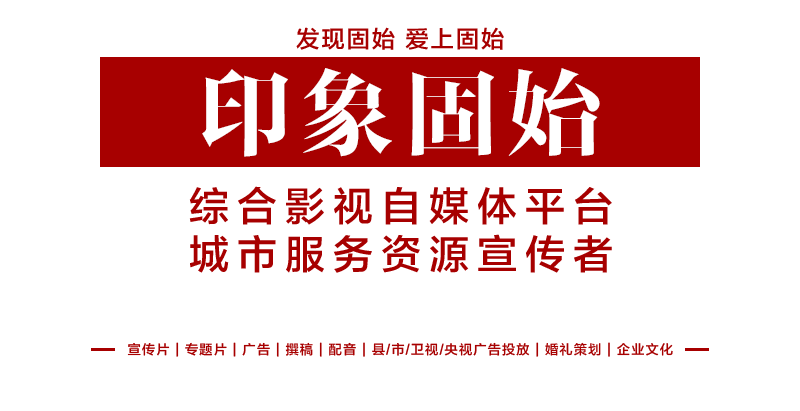 发现固始 爱上固始

印象固始

综合影视自媒体平台
城市服务资源宣传者

宣传片 | 专题片 | 广告 | 撰稿 | 配音 | 县/市/卫视/央视广告投放 | 婚礼策划 | 企业文化